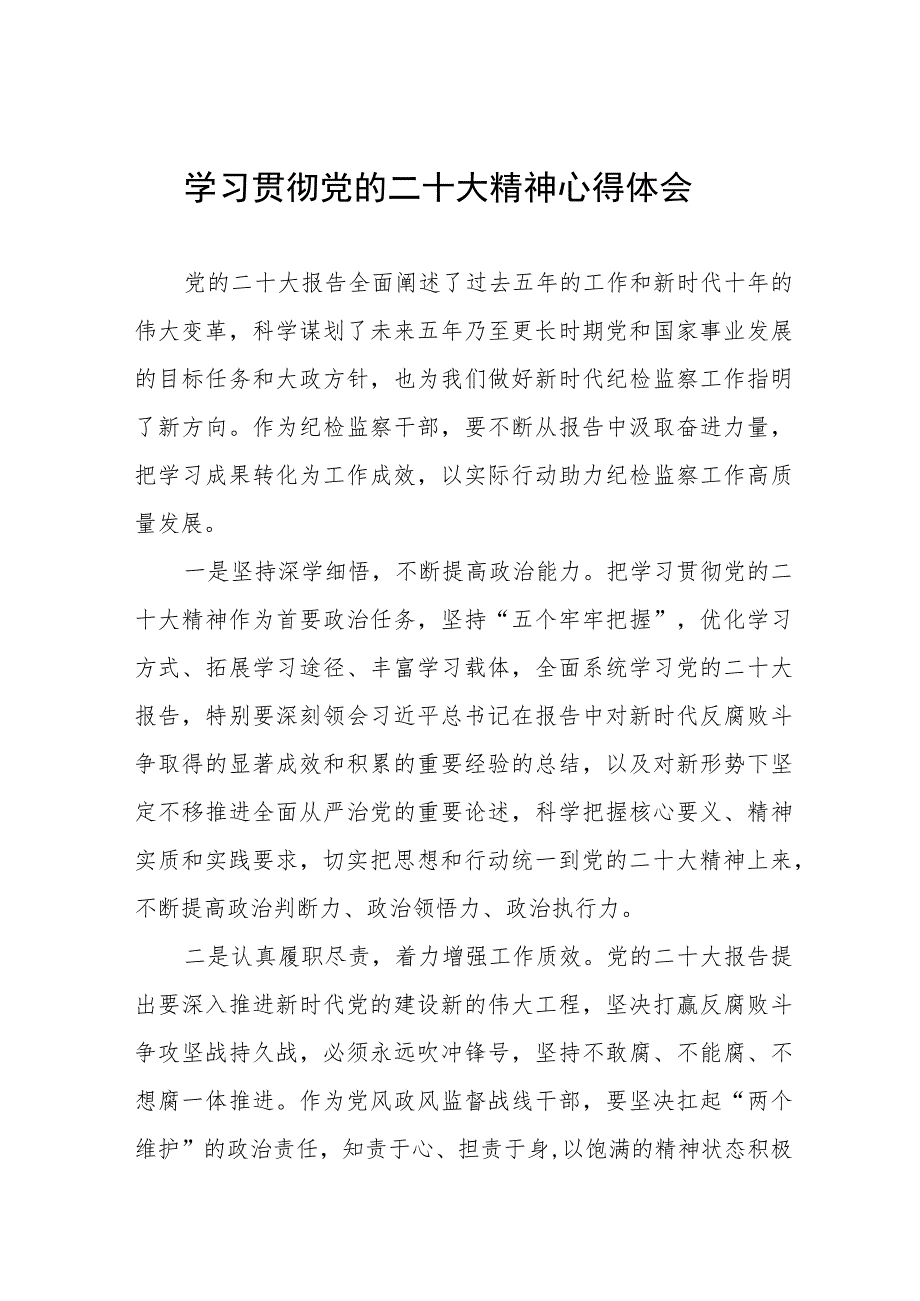 学习贯彻党的二十大精神心得体会

党的二十大报告全面阐述了过去五年的工作和新时代十年的伟大变革，科学谋划了未来五年乃至更长时期党和国家事业发展的目标任务和大政方针，也为我们做好新时代纪检监察工作指明了新方向。作为纪检监察干部，要不断从报告中汲取奋进力量，把学习成果转化为工作成效，以实际行动助力纪检监察工作高质量发展。

一是坚持深学细悟，不断提高政治能力。把学习贯彻党的二十大精神作为首要政治任务，坚持“五个牢牢把握”，优化学习方式、拓展学习途径、丰富学习载体，全面系统学习党的二十大报告，特别要深刻领会习近平总书记在报告中对新时代反腐败斗争取得的显著成效和积累的重要经验的总结，以及对新形势下坚定不移推进全面从严治党的重要论述，科学把握核心要义、精神实质和实践要求，切实把思想和行动统一到党的二十大精神上来，不断提高政治判断力、政治领悟力、政治执行力。

二是认真履职尽责，着力增强工作质效。党的二十大报告提出要深入推进新时代党的建设新的伟大工程，坚决打赢反腐败斗争攻坚战持久战，必须永远吹冲锋号，坚持不敢腐、不能腐、不想腐一体推进。作为党风政风监督战线干部，要坚决扛起“两个维护”的政治责任，知责于心、担责于身,以饱满的精神状态积极